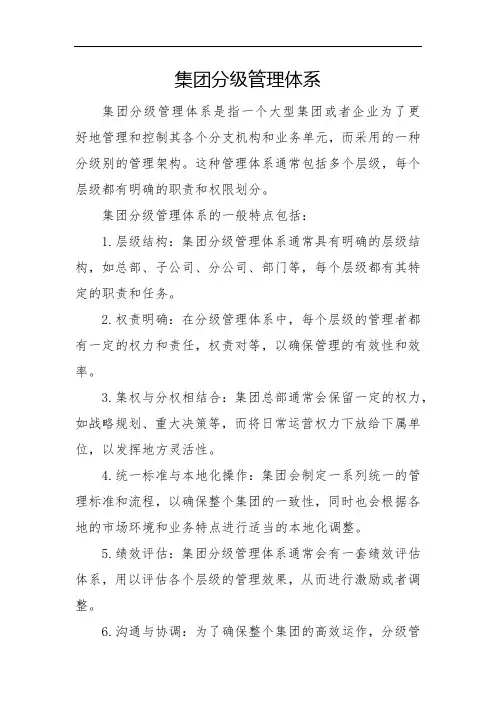 集团分级管理体系

集团分级管理体系是指一个大型集团或者企业为了更好地管理和控制其各个分支机构和业务单元，而采用的一种分级别的管理架构。这种管理体系通常包括多个层级，每个层级都有明确的职责和权限划分。

集团分级管理体系的一般特点包括：

1. 层级结构：集团分级管理体系通常具有明确的层级结构，如总部、子公司、分公司、部门等，每个层级都有其特定的职责和任务。

2. 权责明确：在分级管理体系中，每个层级的管理者都有一定的权力和责任，权责对等，以确保管理的有效性和效率。

3. 集权与分权相结合：集团总部通常会保留一定的权力，如战略规划、重大决策等，而将日常运营权力下放给下属单位，以发挥地方灵活性。

4. 统一标准与本地化操作：集团会制定一系列统一的管理标准和流程，以确保整个集团的一致性，同时也会根据各地的市场环境和业务特点进行适当的本地化调整。

5. 绩效评估：集团分级管理体系通常会有一套绩效评估体系，用以评估各个层级的管理效果，从而进行激励或者调整。

6. 沟通与协调：为了确保整个集团的高效运作，分级管